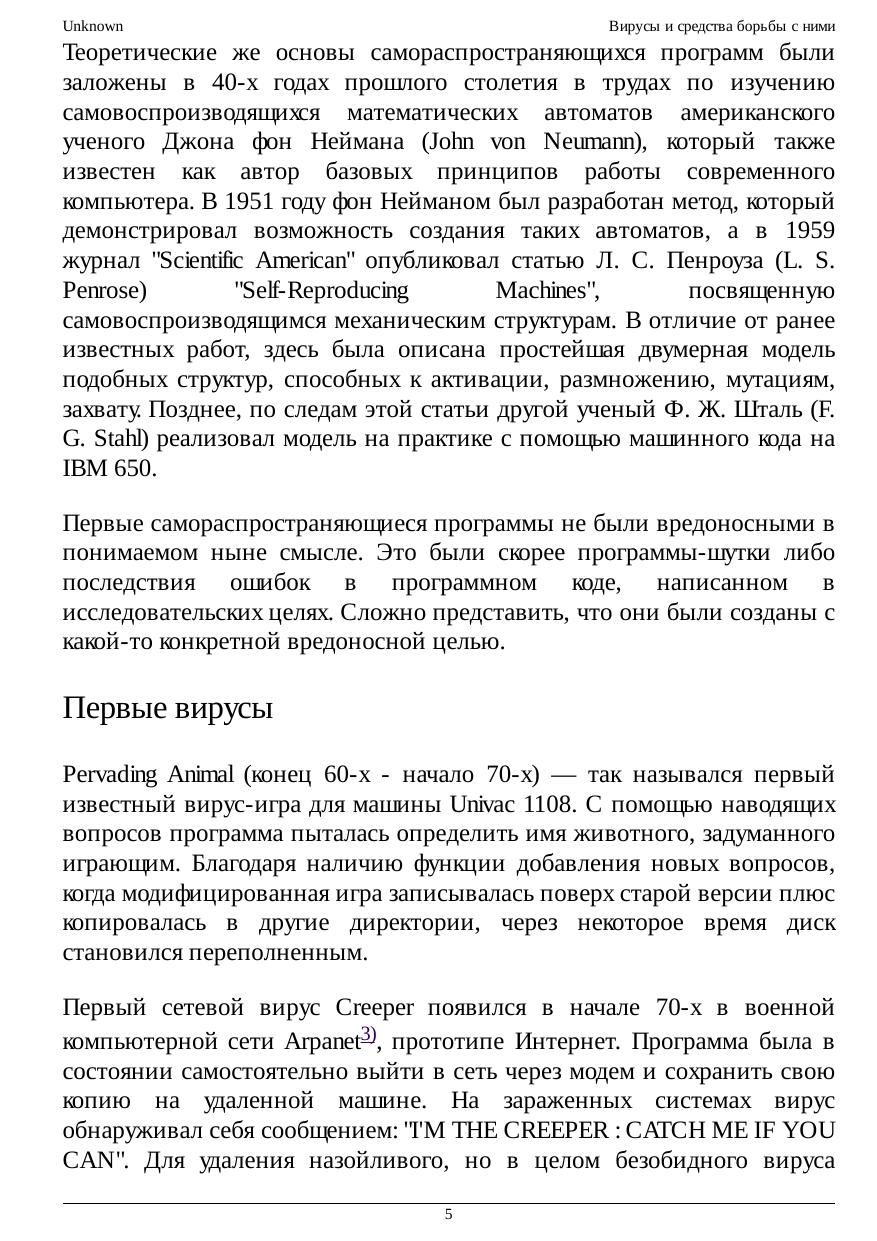 Unknown Вирусы и средства борьбы с ними

Теоретические же основы самораспространяющихся программ были заложены в 40-х годах прошлого столетия в трудах по изучению самовоспроизводящихся математических автоматов американского ученого Джона фон Неймана (John von Neumann), который также известен как автор базовых принципов работы современного компьютера. В 1951 году фон Нейманом был разработан метод, который демонстрировал возможность создания таких автоматов, а в 1959 журнал "Scientific American" опубликовал статью Л. С. Пенроуза (L. S. Penrose) "Self-Reproducing Machines", посвященную самовоспроизводящимся механическим структурам. В отличие от ранее известных работ, здесь была описана простейшая двумерная модель подобных структур, способных к активации, размножению, мутациям, захвату. Позднее, по следам этой статьи другой ученый Ф. Ж. Шталь (F. G. Stahl) реализовал модель на практике с помощью машинного кода на IBM 650.

Первые самораспространяющиеся программы не были вредоносными в понимаемом ныне смысле. Это были скорее программы-шутки либо последствия ошибок в программном коде, написанном в исследовательских целях. Сложно представить, что они были созданы с какой-то конкретной вредоносной целью.

Первые вирусы

Pervading Animal (конец 60-х - начало 70-х) — так назывался первый известный вирус-игра для машины Univac 1108. С помощью наводящих вопросов программа пыталась определить имя животного, задуманного играющим. Благодаря наличию функции добавления новых вопросов, когда модифицированная игра записывалась поверх старой версии плюс копировалась в другие директории, через некоторое время диск становился переполненным.

Первый сетевой вирус Creeper появился в начале 70-х в военной компьютерной сети Arpanet3), прототипе Интернет. Программа была в состоянии самостоятельно выйти в сеть через модем и сохранить свою копию на удаленной машине. На зараженных системах вирус обнаруживал себя сообщением: "I'M THE CREEPER : CATCH ME IF YOU CAN". Для удаления назойливого, но в целом безобидного вируса

5